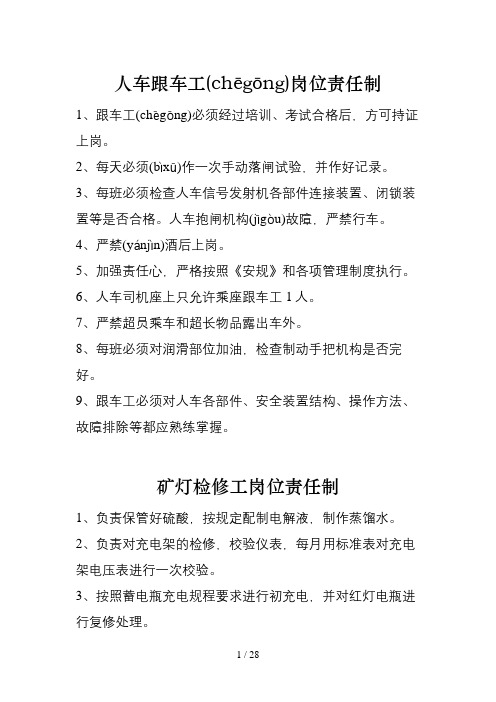 人车跟车工(chēgōng)岗位责任制

1、跟车工(chēgōng)必须经过培训、考试合格后，方可持证上岗。

2、每天必须(bìxū)作一次手动落闸试验，并作好记录。

3、每班必须检查人车信号发射机各部件连接装置、闭锁装置等是否合格。人车抱闸机构(jīgòu)故障，严禁行车。

4、严禁(yánjìn)酒后上岗。

5、加强责任心，严格按照《安规》和各项管理制度执行。

6、人车司机座上只允许乘座跟车工 1 人。

7、严禁超员乘车和超长物品露出车外。

8、每班必须对润滑部位加油，检查制动手把机构是否完好。

9、跟车工必须对人车各部件、安全装置结构、操作方法、故障排除等都应熟练掌握。

矿灯检修工岗位责任制

1、负责保管好硫酸，按规定配制电解液，制作蒸馏水。

2、负责对充电架的检修，校验仪表，每月用标准表对充电架电压表进行一次校验。

3、按照蓄电瓶充电规程要求进行初充电，并对红灯电瓶进行复修处理。

1 / 28